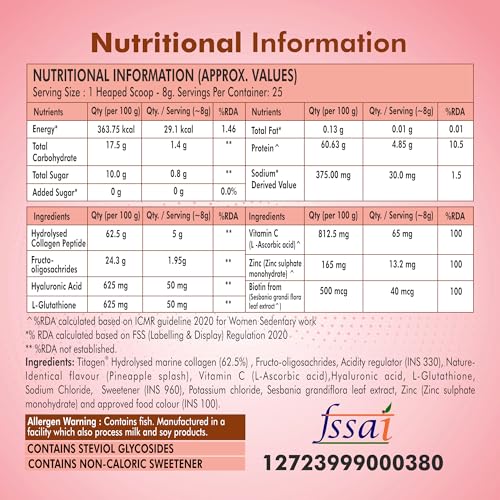 Nutritional Information

NUTRITIONAL INFORMATION (APPROX. VALUES)
Serving Size : 1 Heaped Scoop - 8g. Servings Per Container: 25

| Nutrients | Qty (per 100 g) | Qty. / Serving (~8g) | %RDA | Nutrients | Qty (per 100 g) | Qty. / Serving (~8g) | %RDA |
|---|---|---|---|---|---|---|---|
| Energy* | 363.75 kcal | 29.1 kcal | 1.46 | Total Fat* | 0.13 g | 0.01 g | 0.01 |
| Total Carbohydrate | 17.5 g | 1.4 g | ** | Protein^ | 60.63 g | 4.85 g | 10.5 |
| Total Sugar | 10.0 g | 0.8 g | ** | Sodium* Derived Value | 375.00 mg | 30.0 mg | 1.5 |
| Added Sugar* | 0 g | 0 g | 0.0% | | | | |

| Ingredients | Qty (per 100 g) | Qty. / Serving (~8g) | %RDA | Ingredients | Qty (per 100 g) | Qty. / Serving (~8g) | %RDA |
|---|---|---|---|---|---|---|---|
| Hydrolysed Collagen Peptide | 62.5 g | 5 g | ** | Vitamin C (L -Ascorbic acid)^ | 812.5 mg | 65 mg | 100 |
| Fructo-oligosachrides | 24.3 g | 1.95g | ** | Zinc (Zinc sulphate monohydrate) ^ | 165 mg | 13.2 mg | 100 |
| Hyaluronic Acid | 625 mg | 50 mg | ** | Biotin from (Sesbania grandi flora leaf extract^) | 500 mcg | 40 mcg | 100 |
| L-Glutathione | 625 mg | 50 mg | ** | | | | |

^%RDA calculated based on ICMR guideline 2020 for Women Sedentary work
*% RDA calculated based on FSS (Labelling & Display) Regulation 2020
** %RDA not established.

Ingredients: Titagen® Hydrolysed marine collagen (62.5%) , Fructo-oligosachrides, Acidity regulator (INS 330), Nature-Identical flavour (Pineapple splash), Vitamin C (L-Ascorbic acid),Hyaluronic acid, L-Glutathione, Sodium Chloride, Sweetener (INS 960), Potassium chloride, Sesbania grandiflora leaf extract, Zinc (Zinc sulphate monohydrate) and approved food colour (INS 100).

Allergen Warning : Contains fish. Manufactured in a facility which also process milk and soy products.

CONTAINS STEVIOL GLYCOSIDES

CONTAINS NON-CALORIC SWEETENER

fssai

12723999000380